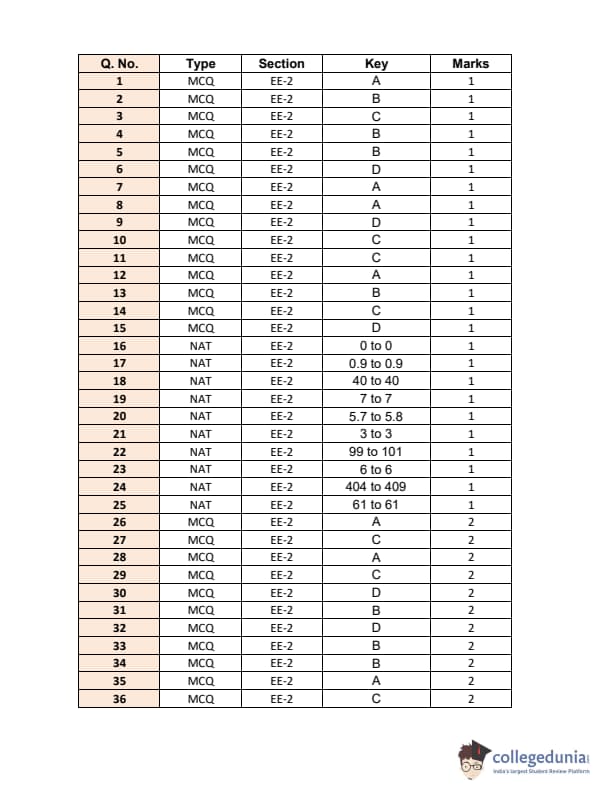 | Q. No. | Type | Section | Key | Marks |
|---|---|---|---|---|
| 1 | MCQ | EE-2 | A | 1 |
| 2 | MCQ | EE-2 | B | 1 |
| 3 | MCQ | EE-2 | C | 1 |
| 4 | MCQ | EE-2 | B | 1 |
| 5 | MCQ | EE-2 | B | 1 |
| 6 | MCQ | EE-2 | D | 1 |
| 7 | MCQ | EE-2 | A | 1 |
| 8 | MCQ | EE-2 | A | 1 |
| 9 | MCQ | EE-2 | D | 1 |
| 10 | MCQ | EE-2 | C | 1 |
| 11 | MCQ | EE-2 | C | 1 |
| 12 | MCQ | EE-2 | A | 1 |
| 13 | MCQ | EE-2 | B | 1 |
| 14 | MCQ | EE-2 | C | 1 |
| 15 | MCQ | EE-2 | D | 1 |
| 16 | NAT | EE-2 | 0 to 0 | 1 |
| 17 | NAT | EE-2 | 0.9 to 0.9 | 1 |
| 18 | NAT | EE-2 | 40 to 40 | 1 |
| 19 | NAT | EE-2 | 7 to 7 | 1 |
| 20 | NAT | EE-2 | 5.7 to 5.8 | 1 |
| 21 | NAT | EE-2 | 3 to 3 | 1 |
| 22 | NAT | EE-2 | 99 to 101 | 1 |
| 23 | NAT | EE-2 | 6 to 6 | 1 |
| 24 | NAT | EE-2 | 404 to 409 | 1 |
| 25 | NAT | EE-2 | 61 to 61 | 1 |
| 26 | MCQ | EE-2 | A | 2 |
| 27 | MCQ | EE-2 | C | 2 |
| 28 | MCQ | EE-2 | A | 2 |
| 29 | MCQ | EE-2 | C | 2 |
| 30 | MCQ | EE-2 | D | 2 |
| 31 | MCQ | EE-2 | B | 2 |
| 32 | MCQ | EE-2 | D | 2 |
| 33 | MCQ | EE-2 | B | 2 |
| 34 | MCQ | EE-2 | B | 2 |
| 35 | MCQ | EE-2 | A | 2 |
| 36 | MCQ | EE-2 | C | 2 |

collegedunia
India's largest Student Review Platform